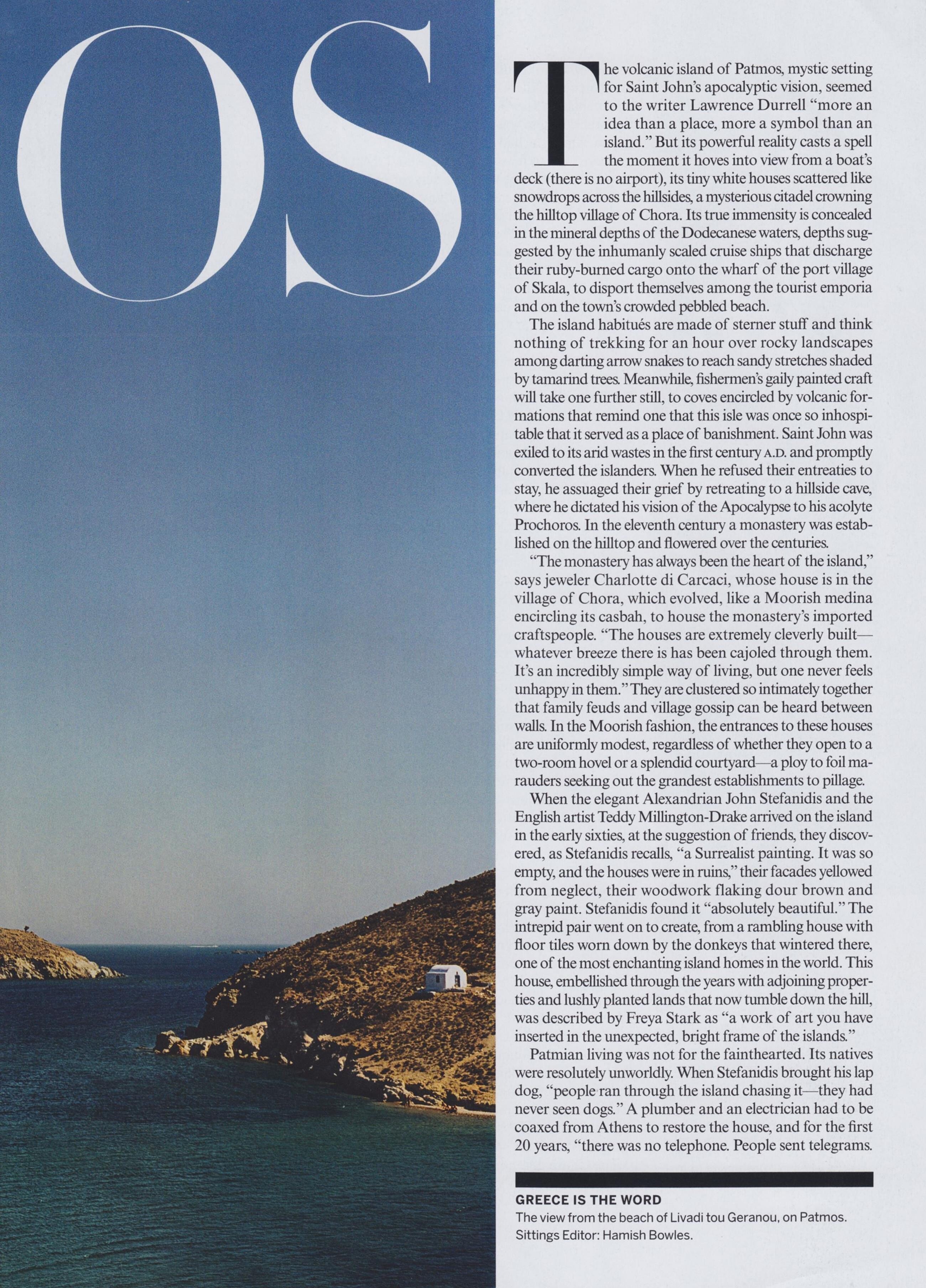 OS

The volcanic island of Patmos, mystic setting for Saint John's apocalyptic vision, seemed to the writer Lawrence Durrell "more an idea than a place, more a symbol than an island." But its powerful reality casts a spell the moment it hoves into view from a boat's deck (there is no airport), its tiny white houses scattered like snowdrops across the hillsides, a mysterious citadel crowning the hilltop village of Chora. Its true immensity is concealed in the mineral depths of the Dodecanese waters, depths suggested by the inhumanly scaled cruise ships that discharge their ruby-burned cargo onto the wharf of the port village of Skala, to disport themselves among the tourist emporia and on the town's crowded pebbled beach.

The island habitués are made of sterner stuff and think nothing of trekking for an hour over rocky landscapes among darting arrow snakes to reach sandy stretches shaded by tamarind trees. Meanwhile, fishermen's gaily painted craft will take one further still, to coves encircled by volcanic formations that remind one that this isle was once so inhospitable that it served as a place of banishment. Saint John was exiled to its arid wastes in the first century A.D. and promptly converted the islanders. When he refused their entreaties to stay, he assuaged their grief by retreating to a hillside cave, where he dictated his vision of the Apocalypse to his acolyte Prochoros. In the eleventh century a monastery was established on the hilltop and flowered over the centuries.

"The monastery has always been the heart of the island," says jeweler Charlotte di Carcaci, whose house is in the village of Chora, which evolved, like a Moorish medina encircling its casbah, to house the monastery's imported craftspeople. "The houses are extremely cleverly built—whatever breeze there is has been cajoled through them. It's an incredibly simple way of living, but one never feels unhappy in them." They are clustered so intimately together that family feuds and village gossip can be heard between walls. In the Moorish fashion, the entrances to these houses are uniformly modest, regardless of whether they open to a two-room hovel or a splendid courtyard—a ploy to foil marauders seeking out the grandest establishments to pillage.

When the elegant Alexandrian John Stefanidis and the English artist Teddy Millington-Drake arrived on the island in the early sixties, at the suggestion of friends, they discovered, as Stefanidis recalls, "a Surrealist painting. It was so empty, and the houses were in ruins," their facades yellowed from neglect, their woodwork flaking dour brown and gray paint. Stefanidis found it "absolutely beautiful." The intrepid pair went on to create, from a rambling house with floor tiles worn down by the donkeys that wintered there, one of the most enchanting island homes in the world. This house, embellished through the years with adjoining properties and lushly planted lands that now tumble down the hill, was described by Freya Stark as "a work of art you have inserted in the unexpected, bright frame of the islands."

Patmian living was not for the fainthearted. Its natives were resolutely unworldly. When Stefanidis brought his lap dog, "people ran through the island chasing it—they had never seen dogs." A plumber and an electrician had to be coaxed from Athens to restore the house, and for the first 20 years, "there was no telephone. People sent telegrams.

GREECE IS THE WORD
The view from the beach of Livadi tou Geranou, on Patmos. Sittings Editor: Hamish Bowles.